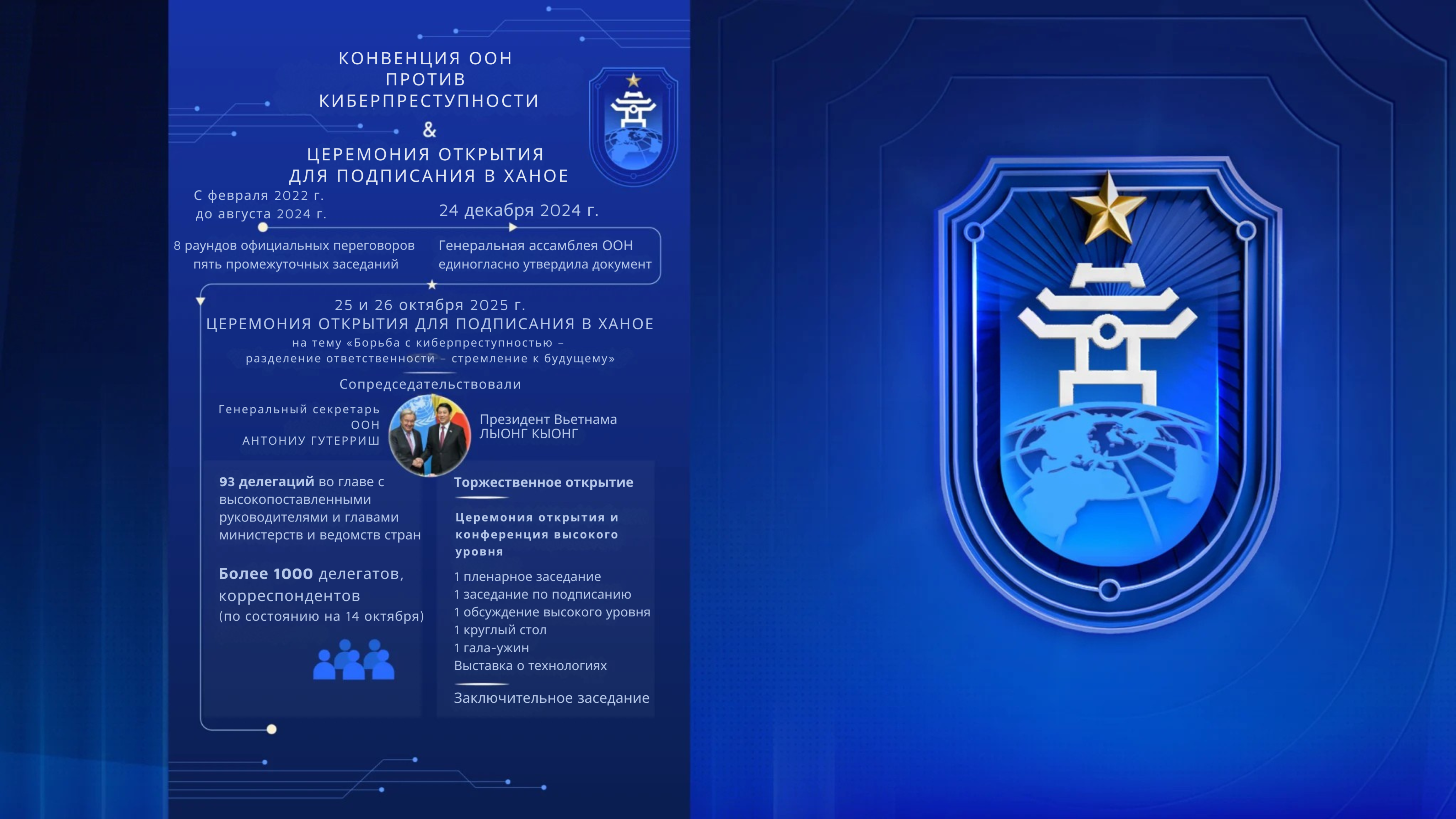 КОНВЕНЦИЯ ООН ПРОТИВ КИБЕРПРЕСТУПНОСТИ
&
ЦЕРЕМОНИЯ ОТКРЫТИЯ ДЛЯ ПОДПИСАНИЯ В ХАНОЕ

С февраля 2022 г. до августа 2024 г.

8 раундов официальных переговоров
пять промежуточных заседаний

24 декабря 2024 г.

Генеральная ассамблея ООН единогласно утвердила документ

25 и 26 октября 2025 г.
ЦЕРЕМОНИЯ ОТКРЫТИЯ ДЛЯ ПОДПИСАНИЯ В ХАНОЕ
на тему «Борьба с киберпреступностью – разделение ответственности – стремление к будущему»

Сопредседательствовали

Генеральный секретарь ООН
АНТОНИУ ГУТЕРРИШ

Президент Вьетнама
ЛЫОНГ КЫОНГ

93 делегаций во главе с высокопоставленными руководителями и главами министерств и ведомств стран

Более 1000 делегатов, корреспондентов
(по состоянию на 14 октября)

Торжественное открытие

Церемония открытия и конференция высокого уровня

1 пленарное заседание
1 заседание по подписанию
1 обсуждение высокого уровня
1 круглый стол
1 гала-ужин
Выставка о технологиях

Заключительное заседание